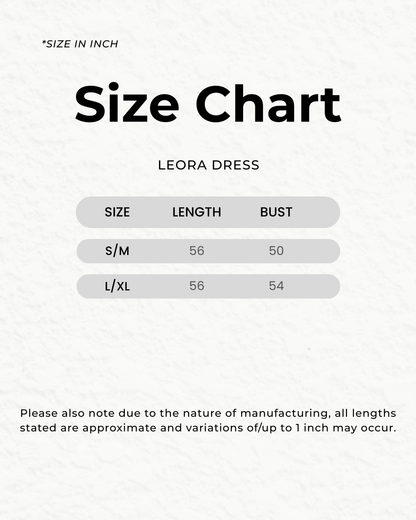 *SIZE IN INCH

Size Chart

LEORA DRESS

| SIZE | LENGTH | BUST |
|---|---|---|
| S/M | 56 | 50 |
| L/XL | 56 | 54 |

Please also note due to the nature of manufacturing, all lengths stated are approximate and variations of/up to 1 inch may occur.